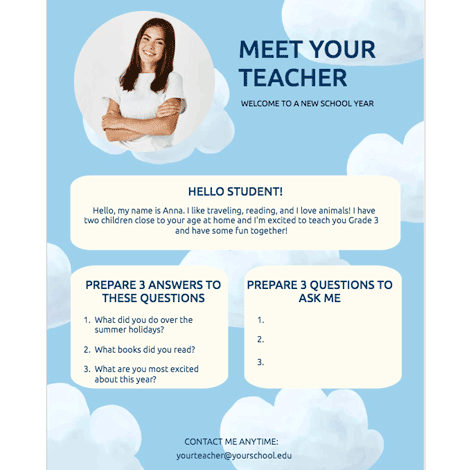 MEET YOUR TEACHER

WELCOME TO A NEW SCHOOL YEAR

HELLO STUDENT!

Hello, my name is Anna. I like traveling, reading, and I love animals! I have two children close to your age at home and I'm excited to teach you Grade 3 and have some fun together!

PREPARE 3 ANSWERS TO THESE QUESTIONS

1. What did you do over the summer holidays?

2. What books did you read?

3. What are you most excited about this year?

PREPARE 3 QUESTIONS TO ASK ME

1.

2.

3.

CONTACT ME ANYTIME:

yourteacher@yourschool.edu